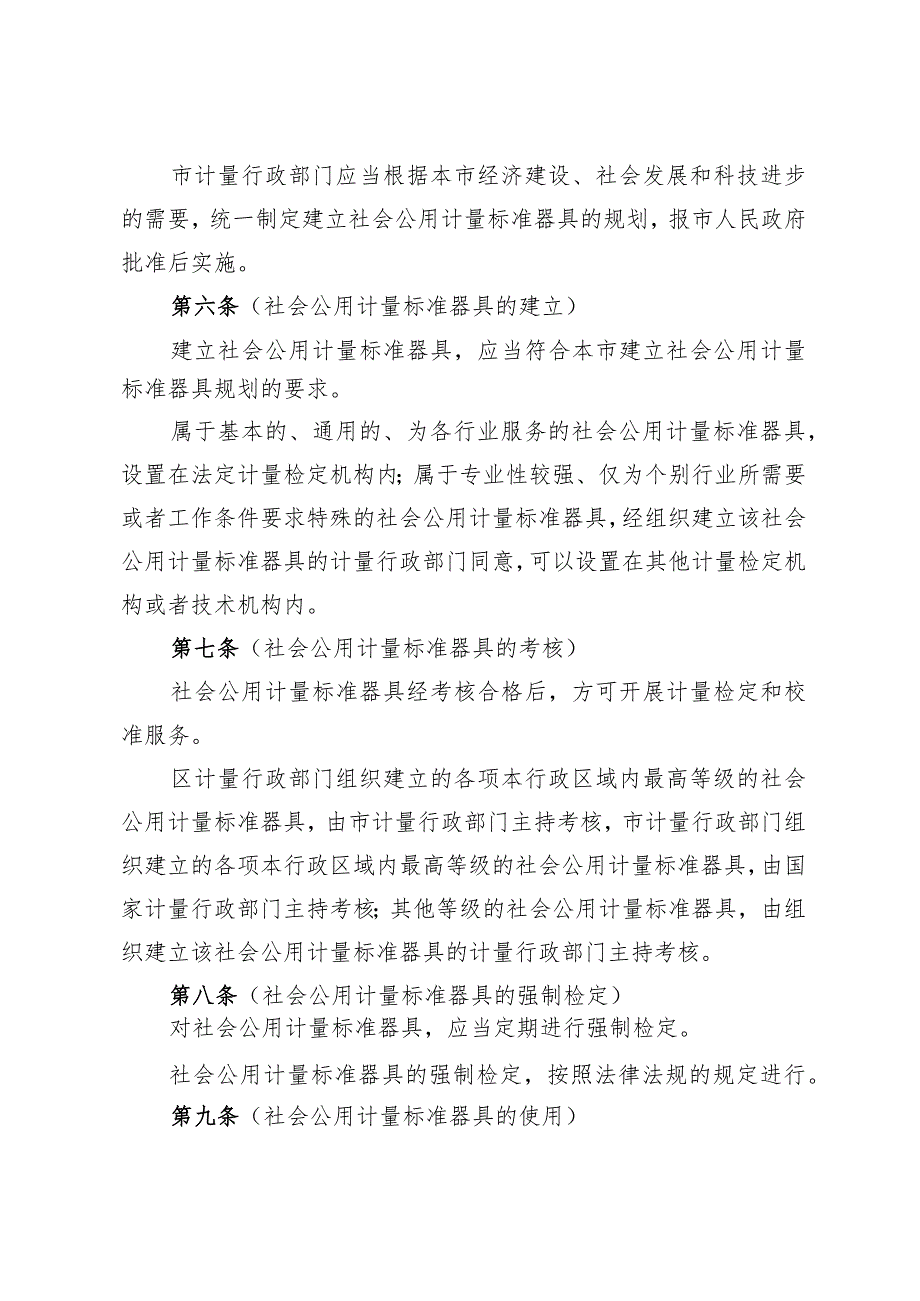 市计量行政部门应当根据本市经济建设、社会发展和科技进步的需要，统一制定建立社会公用计量标准器具的规划，报市人民政府批准后实施。

第六条（社会公用计量标准器具的建立）

建立社会公用计量标准器具，应当符合本市建立社会公用计量标准器具规划的要求。

属于基本的、通用的、为各行业服务的社会公用计量标准器具，设置在法定计量检定机构内；属于专业性较强、仅为个别行业所需要或者工作条件要求特殊的社会公用计量标准器具，经组织建立该社会公用计量标准器具的计量行政部门同意，可以设置在其他计量检定机构或者技术机构内。

第七条（社会公用计量标准器具的考核）

社会公用计量标准器具经考核合格后，方可开展计量检定和校准服务。

区计量行政部门组织建立的各项本行政区域内最高等级的社会公用计量标准器具，由市计量行政部门主持考核，市计量行政部门组织建立的各项本行政区域内最高等级的社会公用计量标准器具，由国家计量行政部门主持考核；其他等级的社会公用计量标准器具，由组织建立该社会公用计量标准器具的计量行政部门主持考核。

第八条（社会公用计量标准器具的强制检定）

对社会公用计量标准器具，应当定期进行强制检定。

社会公用计量标准器具的强制检定，按照法律法规的规定进行。

第九条（社会公用计量标准器具的使用）